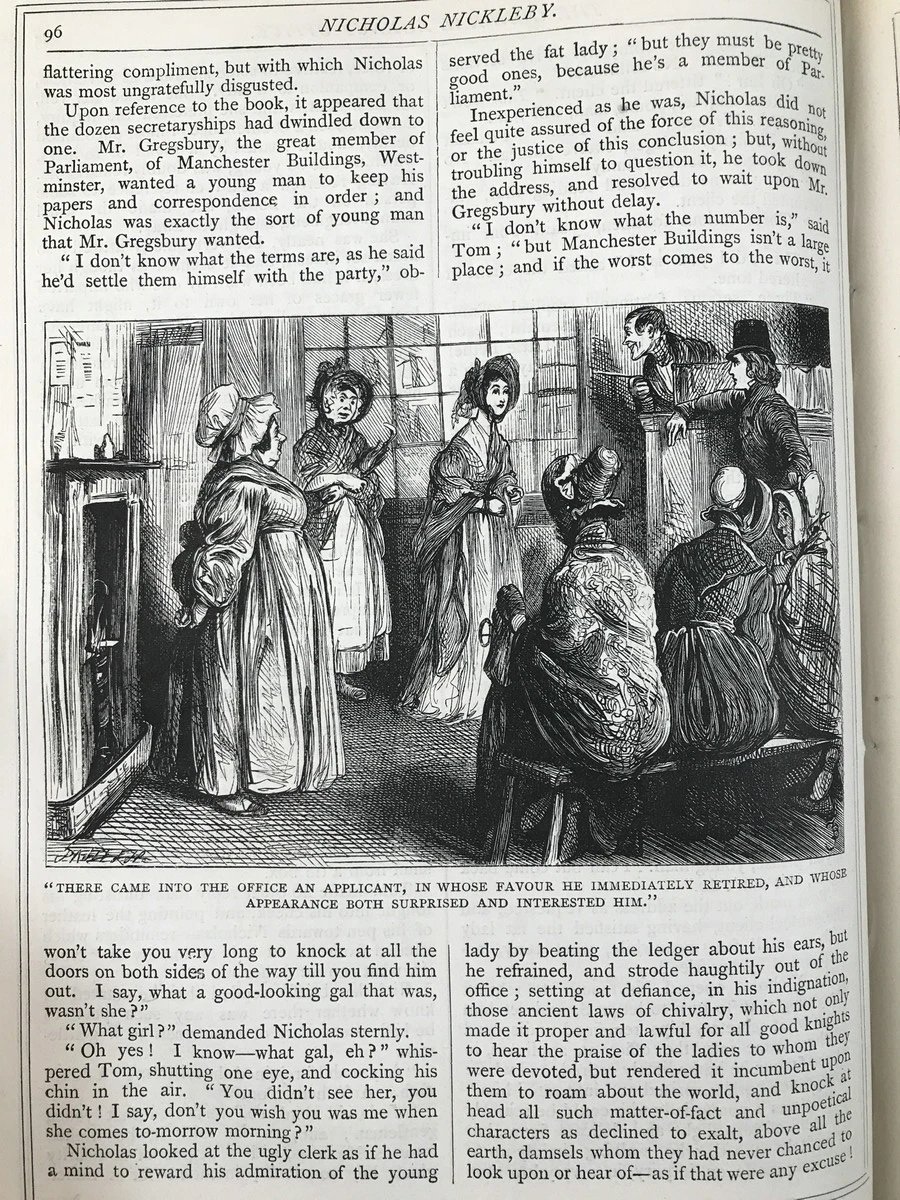 96 NICHOLAS NICKLEBY.

flattering compliment, but with which Nicholas was most ungratefully disgusted.

Upon reference to the book, it appeared that the dozen secretaryships had dwindled down to one. Mr. Gregsbury, the great member of Parliament, of Manchester Buildings, Westminster, wanted a young man to keep his papers and correspondence in order; and Nicholas was exactly the sort of young man that Mr. Gregsbury wanted.

"I don't know what the terms are, as he said he'd settle them himself with the party," observed the fat lady; "but they must be pretty good ones, because he's a member of Parliament."

Inexperienced as he was, Nicholas did not feel quite assured of the force of this reasoning, or the justice of this conclusion; but, without troubling himself to question it, he took down the address, and resolved to wait upon Mr. Gregsbury without delay.

"I don't know what the number is," said Tom; "but Manchester Buildings isn't a large place; and if the worst comes to the worst, it

"THERE CAME INTO THE OFFICE AN APPLICANT, IN WHOSE FAVOUR HE IMMEDIATELY RETIRED, AND WHOSE APPEARANCE BOTH SURPRISED AND INTERESTED HIM."

won't take you very long to knock at all the doors on both sides of the way till you find him out. I say, what a good-looking gal that was, wasn't she?"

"What girl?" demanded Nicholas sternly.

"Oh yes! I know—what gal, eh?" whispered Tom, shutting one eye, and cocking his chin in the air. "You didn't see her, you didn't! I say, don't you wish you was me when she comes to-morrow morning?"

Nicholas looked at the ugly clerk as if he had a mind to reward his admiration of the young lady by beating the ledger about his ears, but he refrained, and strode haughtily out of the office; setting at defiance, in his indignation, those ancient laws of chivalry, which not only made it proper and lawful for all good knights to hear the praise of the ladies to whom they were devoted, but rendered it incumbent upon them to roam about the world, and knock at head all such matter-of-fact and unpoetical characters as declined to exalt, above all the earth, damsels whom they had never chanced to look upon or hear of—as if that were any excuse!